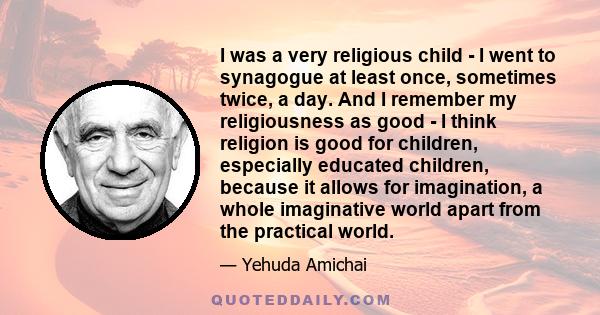 I was a very religious child - I went to synagogue at least once, sometimes twice, a day. And I remember my religiousness as good - I think religion is good for children, especially educated children, because it allows for imagination, a whole imaginative world apart from the practical world.

— Yehuda Amichai

QUOTEDDAILY.COM